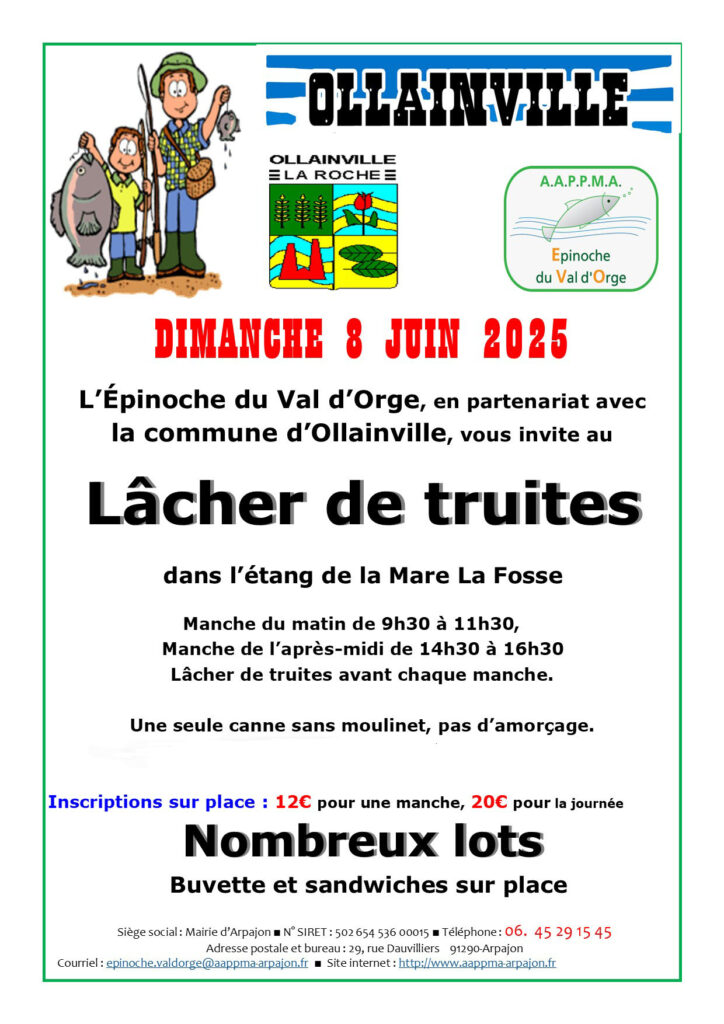 OLLAINVILLE

OLLAINVILLE
LA ROCHE

A.A.P.P.M.A.
Epinoche
du Val d'Orge

DIMANCHE 8 JUIN 2025

L'Épinoche du Val d'Orge, en partenariat avec la commune d'Ollainville, vous invite au

Lâcher de truites

dans l'étang de la Mare La Fosse

Manche du matin de 9h30 à 11h30,
Manche de l'après-midi de 14h30 à 16h30
Lâcher de truites avant chaque manche.

Une seule canne sans moulinet, pas d'amorçage.

Inscriptions sur place : 12€ pour une manche, 20€ pour la journée

Nombreux lots

Buvette et sandwiches sur place

Siège social : Mairie d'Arpajon ■ N° SIRET : 502 654 536 00015 ■ Téléphone : 06. 45 29 15 45
Adresse postale et bureau : 29, rue Dauvilliers 91290-Arpajon
Courriel : epinoche.valdorge@aappma-arpajon.fr ■ Site internet : http://www.aappma-arpajon.fr